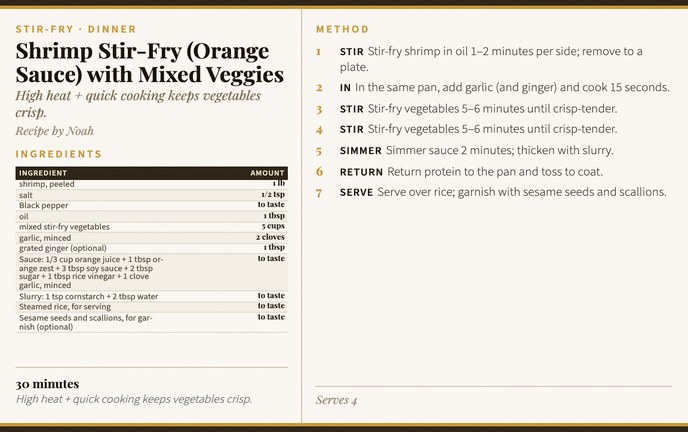 STIR-FRY · DINNER

Shrimp Stir-Fry (Orange Sauce) with Mixed Veggies

High heat + quick cooking keeps vegetables crisp.

Recipe by Noah

INGREDIENTS

| INGREDIENT | AMOUNT |
|---|---|
| shrimp, peeled | 1 lb |
| salt | 1/2 tsp |
| Black pepper | to taste |
| oil | 1 tbsp |
| mixed stir-fry vegetables | 5 cups |
| garlic, minced | 2 cloves |
| grated ginger (optional) | 1 tbsp |
| Sauce: 1/3 cup orange juice + 1 tbsp orange zest + 3 tbsp soy sauce + 2 tbsp sugar + 1 tbsp rice vinegar + 1 clove garlic, minced | to taste |
| Slurry: 1 tsp cornstarch + 2 tbsp water | to taste |
| Steamed rice, for serving | to taste |
| Sesame seeds and scallions, for garnish (optional) | to taste |

30 minutes

High heat + quick cooking keeps vegetables crisp.

METHOD

1 STIR Stir-fry shrimp in oil 1–2 minutes per side; remove to a plate.

2 IN In the same pan, add garlic (and ginger) and cook 15 seconds.

3 STIR Stir-fry vegetables 5–6 minutes until crisp-tender.

4 STIR Stir-fry vegetables 5–6 minutes until crisp-tender.

5 SIMMER Simmer sauce 2 minutes; thicken with slurry.

6 RETURN Return protein to the pan and toss to coat.

7 SERVE Serve over rice; garnish with sesame seeds and scallions.

Serves 4